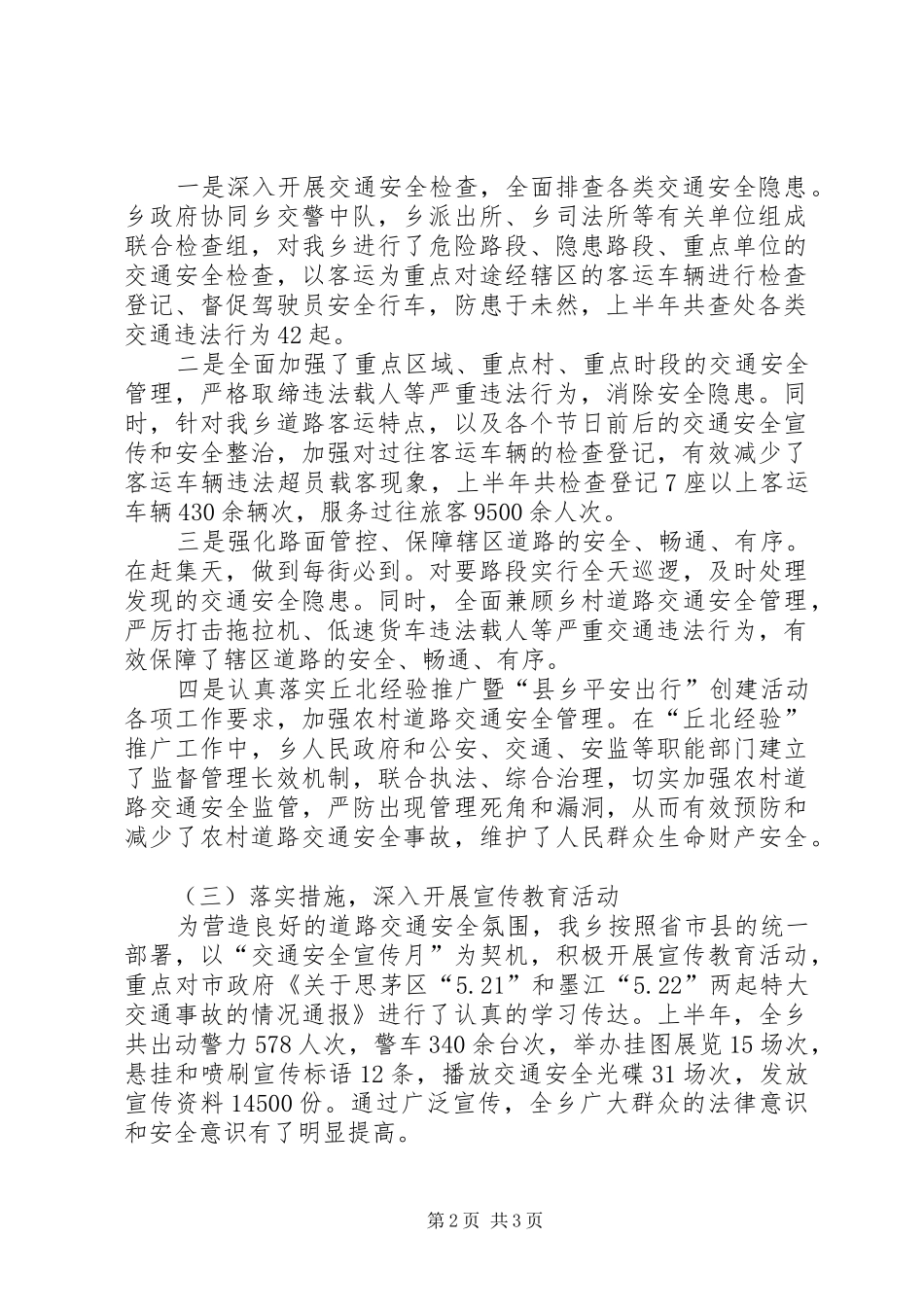 一是深入开展交通安全检查，全面排查各类交通安全隐患。乡政府协同乡交警中队，乡派出所、乡司法所等有关单位组成联合检查组，对我乡进行了危险路段、隐患路段、重点单位的交通安全检查，以客运为重点对途经辖区的客运车辆进行检查登记、督促驾驶员安全行车，防患于未然，上半年共查处各类交通违法行为42起。

二是全面加强了重点区域、重点村、重点时段的交通安全管理，严格取缔违法载人等严重违法行为，消除安全隐患。同时，针对我乡道路客运特点，以及各个节日前后的交通安全宣传和安全整治，加强对过往客运车辆的检查登记，有效减少了客运车辆违法超员载客现象，上半年共检查登记7座以上客运车辆430余辆次，服务过往旅客9500余人次。

三是强化路面管控、保障辖区道路的安全、畅通、有序。在赶集天，做到每街必到。对要路段实行全天巡逻，及时处理发现的交通安全隐患。同时，全面兼顾乡村道路交通安全管理，严厉打击拖拉机、低速货车违法载人等严重交通违法行为，有效保障了辖区道路的安全、畅通、有序。

四是认真落实丘北经验推广暨“县乡平安出行”创建活动各项工作要求，加强农村道路交通安全管理。在“丘北经验”推广工作中，乡人民政府和公安、交通、安监等职能部门建立了监督管理长效机制，联合执法、综合治理，切实加强农村道路交通安全监管，严防出现管理死角和漏洞，从而有效预防和减少了农村道路交通安全事故，维护了人民群众生命财产安全。

（三）落实措施，深入开展宣传教育活动

为营造良好的道路交通安全氛围，我乡按照省市县的统一部署，以“交通安全宣传月”为契机，积极开展宣传教育活动，重点对市政府《关于思茅区“5.21”和墨江“5.22”两起特大交通事故的情况通报》进行了认真的学习传达。上半年，全乡共出动警力578人次，警车340余台次，举办挂图展览15场次，悬挂和喷刷宣传标语12条，播放交通安全光碟31场次，发放宣传资料14500份。通过广泛宣传，全乡广大群众的法律意识和安全意识有了明显提高。

第2页 共3页